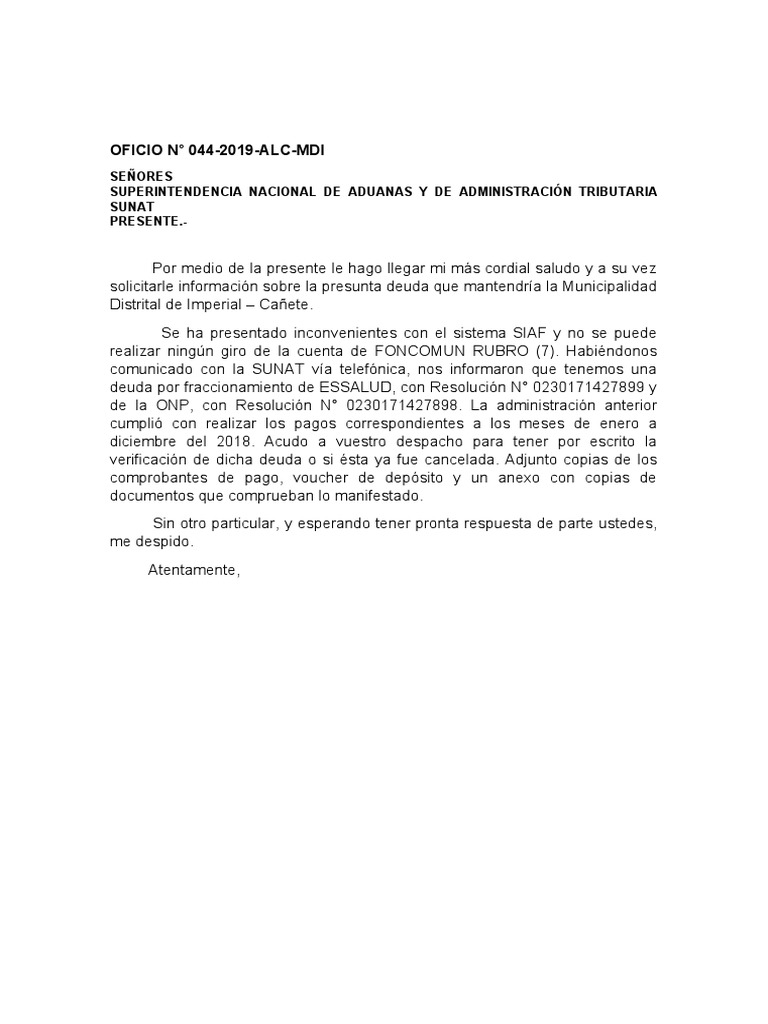 OFICIO N° 044-2019-ALC-MDI

SEÑORES
SUPERINTENDENCIA NACIONAL DE ADUANAS Y DE ADMINISTRACIÓN TRIBUTARIA
SUNAT
PRESENTE.-

Por medio de la presente le hago llegar mi más cordial saludo y a su vez solicitarle información sobre la presunta deuda que mantendría la Municipalidad Distrital de Imperial – Cañete.

Se ha presentado inconvenientes con el sistema SIAF y no se puede realizar ningún giro de la cuenta de FONCOMUN RUBRO (7). Habiéndonos comunicado con la SUNAT vía telefónica, nos informaron que tenemos una deuda por fraccionamiento de ESSALUD, con Resolución N° 0230171427899 y de la ONP, con Resolución N° 0230171427898. La administración anterior cumplió con realizar los pagos correspondientes a los meses de enero a diciembre del 2018. Acudo a vuestro despacho para tener por escrito la verificación de dicha deuda o si ésta ya fue cancelada. Adjunto copias de los comprobantes de pago, voucher de depósito y un anexo con copias de documentos que comprueban lo manifestado.

Sin otro particular, y esperando tener pronta respuesta de parte ustedes, me despido.

Atentamente,